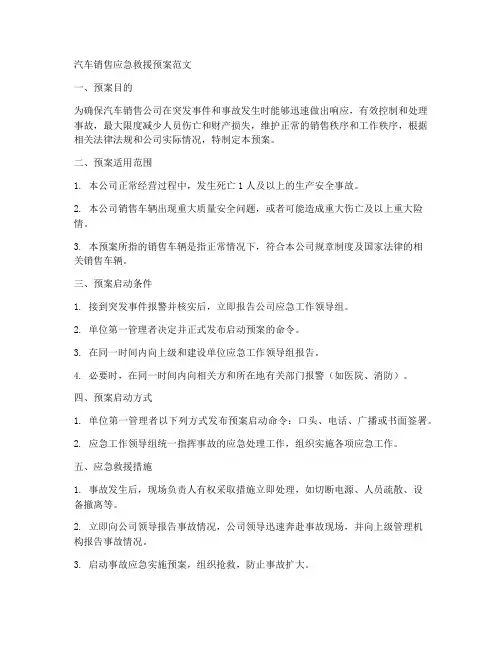 汽车销售应急救援预案范文

一、预案目的

为确保汽车销售公司在突发事件和事故发生时能够迅速做出响应，有效控制和处理事故，最大限度减少人员伤亡和财产损失，维护正常的销售秩序和工作秩序，根据相关法律法规和公司实际情况，特制定本预案。

二、预案适用范围

1. 本公司正常经营过程中，发生死亡 1 人及以上的生产安全事故。

2. 本公司销售车辆出现重大质量安全问题，或者可能造成重大伤亡及以上重大险情。

3. 本预案所指的销售车辆是指正常情况下，符合本公司规章制度及国家法律的相关销售车辆。

三、预案启动条件

1. 接到突发事件报警并核实后，立即报告公司应急工作领导组。

2. 单位第一管理者决定并正式发布启动预案的命令。

3. 在同一时间内向上级和建设单位应急工作领导组报告。

4. 必要时，在同一时间内向相关方和所在地有关部门报警（如医院、消防）。

四、预案启动方式

1. 单位第一管理者以下列方式发布预案启动命令：口头、电话、广播或书面签署。

2. 应急工作领导组统一指挥事故的应急处理工作，组织实施各项应急工作。

五、应急救援措施

1. 事故发生后，现场负责人有权采取措施立即处理，如切断电源、人员疏散、设备撤离等。

2. 立即向公司领导报告事故情况，公司领导迅速奔赴事故现场，并向上级管理机构报告事故情况。

3. 启动事故应急实施预案，组织抢救，防止事故扩大。